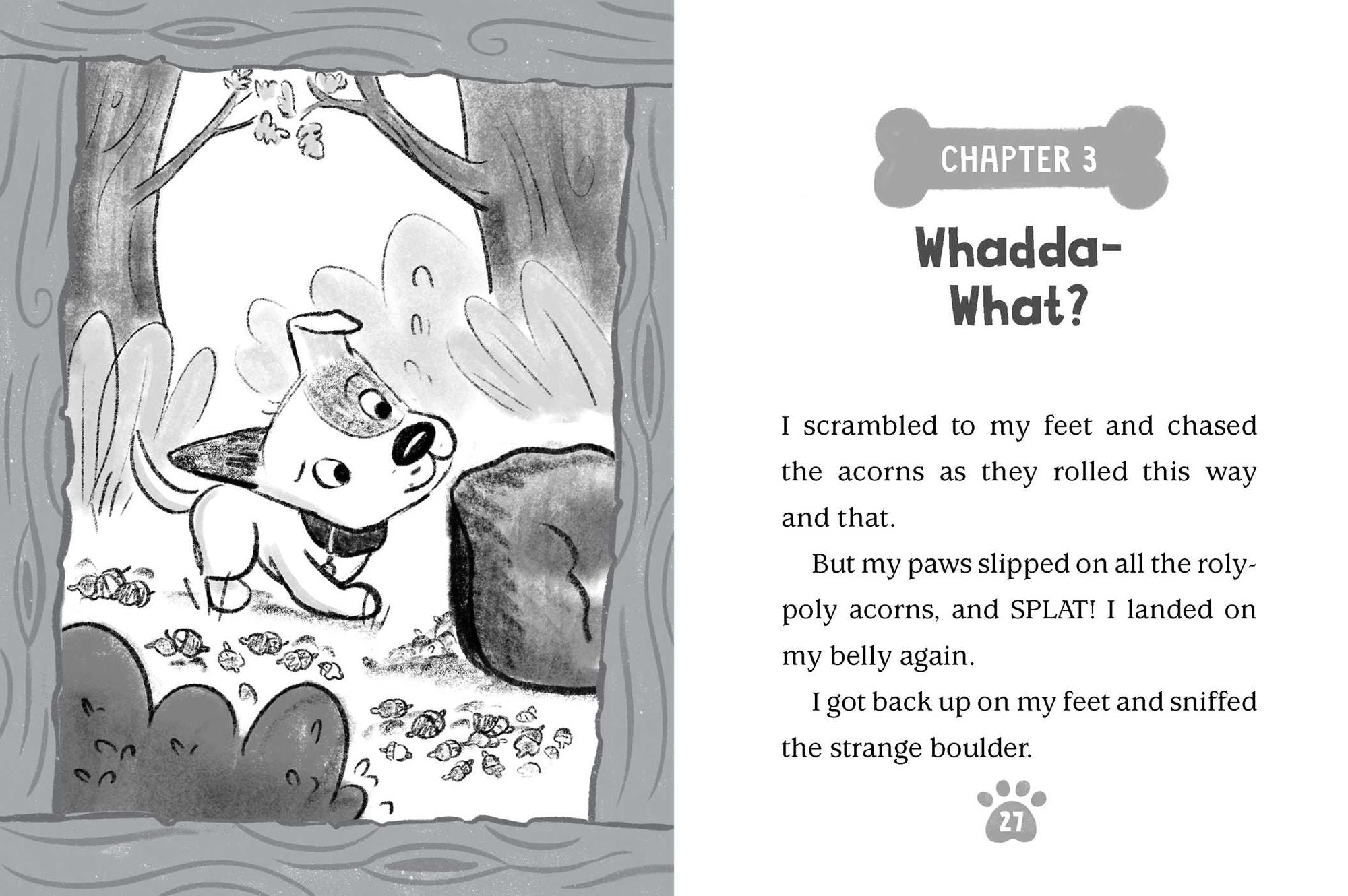 CHAPTER 3

Whadda-What?

I scrambled to my feet and chased the acorns as they rolled this way and that.

But my paws slipped on all the roly-poly acorns, and SPLAT! I landed on my belly again.

I got back up on my feet and sniffed the strange boulder.

27